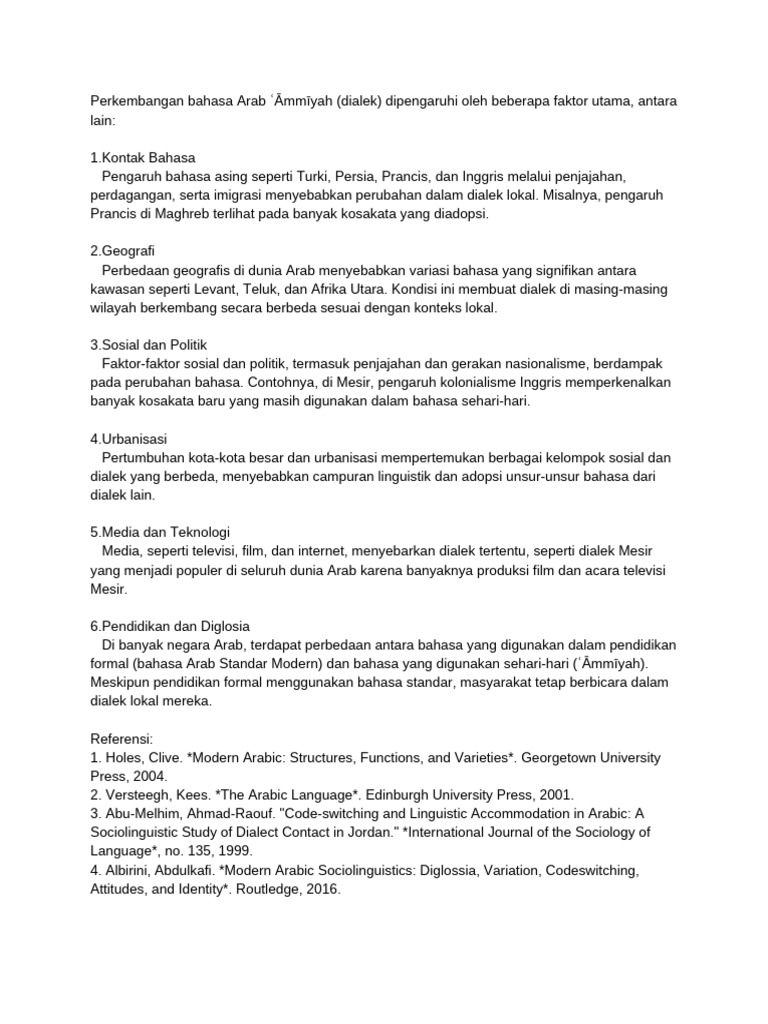 Perkembangan bahasa Arab ʿĀmmīyah (dialek) dipengaruhi oleh beberapa faktor utama, antara lain:

1.Kontak Bahasa
Pengaruh bahasa asing seperti Turki, Persia, Prancis, dan Inggris melalui penjajahan, perdagangan, serta imigrasi menyebabkan perubahan dalam dialek lokal. Misalnya, pengaruh Prancis di Maghreb terlihat pada banyak kosakata yang diadopsi.

2.Geografi
Perbedaan geografis di dunia Arab menyebabkan variasi bahasa yang signifikan antara kawasan seperti Levant, Teluk, dan Afrika Utara. Kondisi ini membuat dialek di masing-masing wilayah berkembang secara berbeda sesuai dengan konteks lokal.

3.Sosial dan Politik
Faktor-faktor sosial dan politik, termasuk penjajahan dan gerakan nasionalisme, berdampak pada perubahan bahasa. Contohnya, di Mesir, pengaruh kolonialisme Inggris memperkenalkan banyak kosakata baru yang masih digunakan dalam bahasa sehari-hari.

4.Urbanisasi
Pertumbuhan kota-kota besar dan urbanisasi mempertemukan berbagai kelompok sosial dan dialek yang berbeda, menyebabkan campuran linguistik dan adopsi unsur-unsur bahasa dari dialek lain.

5.Media dan Teknologi
Media, seperti televisi, film, dan internet, menyebarkan dialek tertentu, seperti dialek Mesir yang menjadi populer di seluruh dunia Arab karena banyaknya produksi film dan acara televisi Mesir.

6.Pendidikan dan Diglosia
Di banyak negara Arab, terdapat perbedaan antara bahasa yang digunakan dalam pendidikan formal (bahasa Arab Standar Modern) dan bahasa yang digunakan sehari-hari (ʿĀmmīyah). Meskipun pendidikan formal menggunakan bahasa standar, masyarakat tetap berbicara dalam dialek lokal mereka.

Referensi:
1. Holes, Clive. *Modern Arabic: Structures, Functions, and Varieties*. Georgetown University Press, 2004.
2. Versteegh, Kees. *The Arabic Language*. Edinburgh University Press, 2001.
3. Abu-Melhim, Ahmad-Raouf. "Code-switching and Linguistic Accommodation in Arabic: A Sociolinguistic Study of Dialect Contact in Jordan." *International Journal of the Sociology of Language*, no. 135, 1999.
4. Albirini, Abdulkafi. *Modern Arabic Sociolinguistics: Diglossia, Variation, Codeswitching, Attitudes, and Identity*. Routledge, 2016.